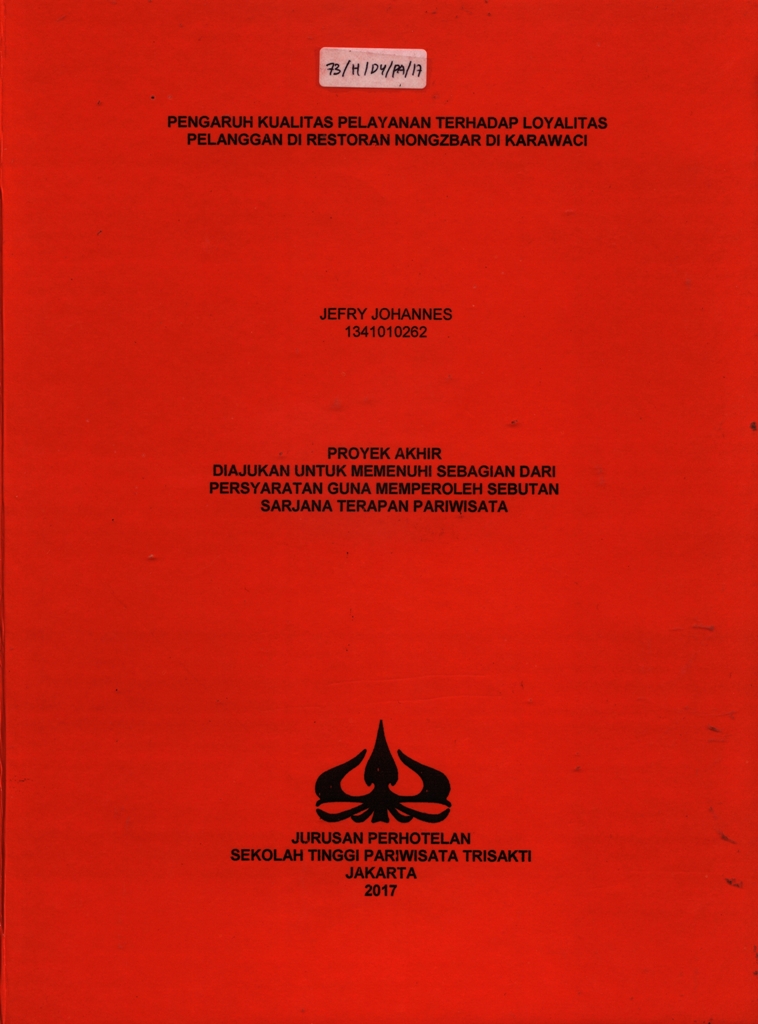 73/H/D4/PA/17

PENGARUH KUALITAS PELAYANAN TERHADAP LOYALITAS PELANGGAN DI RESTORAN NONGZBAR DI KARAWACI

JEFRY JOHANNES
1341010262

PROYEK AKHIR
DIAJUKAN UNTUK MEMENUHI SEBAGIAN DARI PERSYARATAN GUNA MEMPEROLEH SEBUTAN SARJANA TERAPAN PARIWISATA

JURUSAN PERHOTELAN
SEKOLAH TINGGI PARIWISATA TRISAKTI
JAKARTA
2017